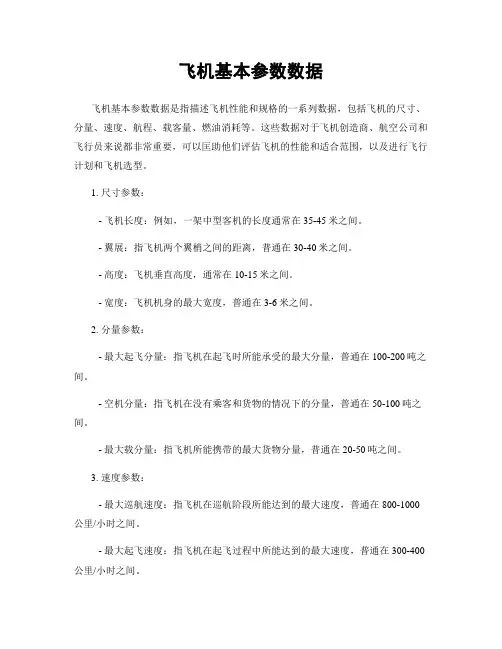 飞机基本参数数据

飞机基本参数数据是指描述飞机性能和规格的一系列数据，包括飞机的尺寸、分量、速度、航程、载客量、燃油消耗等。这些数据对于飞机创造商、航空公司和飞行员来说都非常重要，可以匡助他们评估飞机的性能和适合范围，以及进行飞行计划和飞机选型。

1. 尺寸参数：

- 飞机长度：例如，一架中型客机的长度通常在 35-45 米之间。

- 翼展：指飞机两个翼梢之间的距离，普通在 30-40 米之间。

- 高度：飞机垂直高度，通常在 10-15 米之间。

- 宽度：飞机机身的最大宽度，普通在 3-6 米之间。

2. 分量参数：

- 最大起飞分量：指飞机在起飞时所能承受的最大分量，普通在 100-200 吨之间。

- 空机分量：指飞机在没有乘客和货物的情况下的分量，普通在 50-100 吨之间。

- 最大载分量：指飞机所能携带的最大货物分量，普通在 20-50 吨之间。

3. 速度参数：

- 最大巡航速度：指飞机在巡航阶段所能达到的最大速度，普通在 800-1000 公里/小时之间。

- 最大起飞速度：指飞机在起飞过程中所能达到的最大速度，普通在 300-400 公里/小时之间。